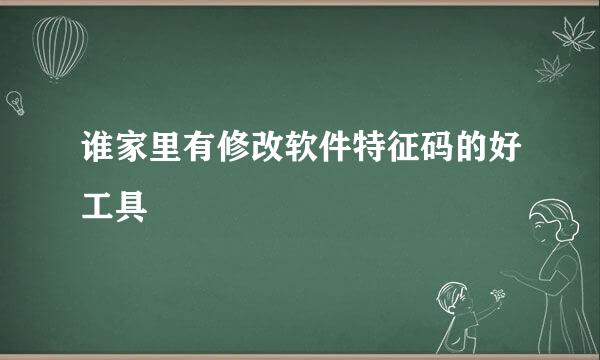 谁家里有修改软件特征码的好工具